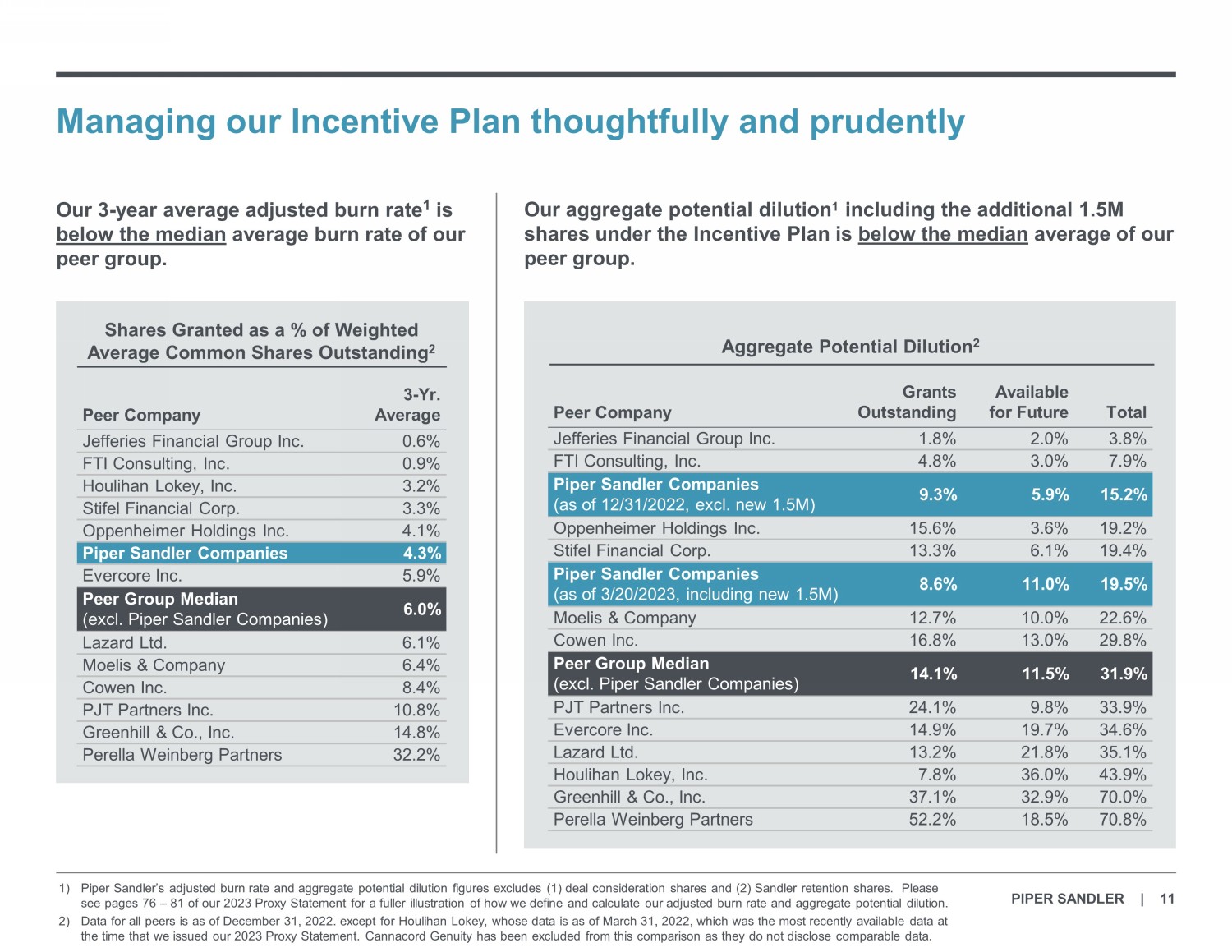 Managing our Incentive Plan thoughtfully and prudently

Our 3-year average adjusted burn rate$^1$ is below the median average burn rate of our peer group.

Shares Granted as a % of Weighted Average Common Shares Outstanding$^2$

| Peer Company | 3-Yr. Average |
|---|---|
| Jefferies Financial Group Inc. | 0.6% |
| FTI Consulting, Inc. | 0.9% |
| Houlihan Lokey, Inc. | 3.2% |
| Stifel Financial Corp. | 3.3% |
| Oppenheimer Holdings Inc. | 4.1% |
| Piper Sandler Companies | 4.3% |
| Evercore Inc. | 5.9% |
| Peer Group Median (excl. Piper Sandler Companies) | 6.0% |
| Lazard Ltd. | 6.1% |
| Moelis & Company | 6.4% |
| Cowen Inc. | 8.4% |
| PJT Partners Inc. | 10.8% |
| Greenhill & Co., Inc. | 14.8% |
| Perella Weinberg Partners | 32.2% |

Our aggregate potential dilution$^1$ including the additional 1.5M shares under the Incentive Plan is below the median average of our peer group.

Aggregate Potential Dilution$^2$

| Peer Company | Grants Outstanding | Available for Future | Total |
|---|---|---|---|
| Jefferies Financial Group Inc. | 1.8% | 2.0% | 3.8% |
| FTI Consulting, Inc. | 4.8% | 3.0% | 7.9% |
| Piper Sandler Companies (as of 12/31/2022, excl. new 1.5M) | 9.3% | 5.9% | 15.2% |
| Oppenheimer Holdings Inc. | 15.6% | 3.6% | 19.2% |
| Stifel Financial Corp. | 13.3% | 6.1% | 19.4% |
| Piper Sandler Companies (as of 3/20/2023, including new 1.5M) | 8.6% | 11.0% | 19.5% |
| Moelis & Company | 12.7% | 10.0% | 22.6% |
| Cowen Inc. | 16.8% | 13.0% | 29.8% |
| Peer Group Median (excl. Piper Sandler Companies) | 14.1% | 11.5% | 31.9% |
| PJT Partners Inc. | 24.1% | 9.8% | 33.9% |
| Evercore Inc. | 14.9% | 19.7% | 34.6% |
| Lazard Ltd. | 13.2% | 21.8% | 35.1% |
| Houlihan Lokey, Inc. | 7.8% | 36.0% | 43.9% |
| Greenhill & Co., Inc. | 37.1% | 32.9% | 70.0% |
| Perella Weinberg Partners | 52.2% | 18.5% | 70.8% |

1) Piper Sandler's adjusted burn rate and aggregate potential dilution figures excludes (1) deal consideration shares and (2) Sandler retention shares. Please see pages 76 – 81 of our 2023 Proxy Statement for a fuller illustration of how we define and calculate our adjusted burn rate and aggregate potential dilution.
2) Data for all peers is as of December 31, 2022. except for Houlihan Lokey, whose data is as of March 31, 2022, which was the most recently available data at the time that we issued our 2023 Proxy Statement. Cannacord Genuity has been excluded from this comparison as they do not disclose comparable data.

PIPER SANDLER | 11